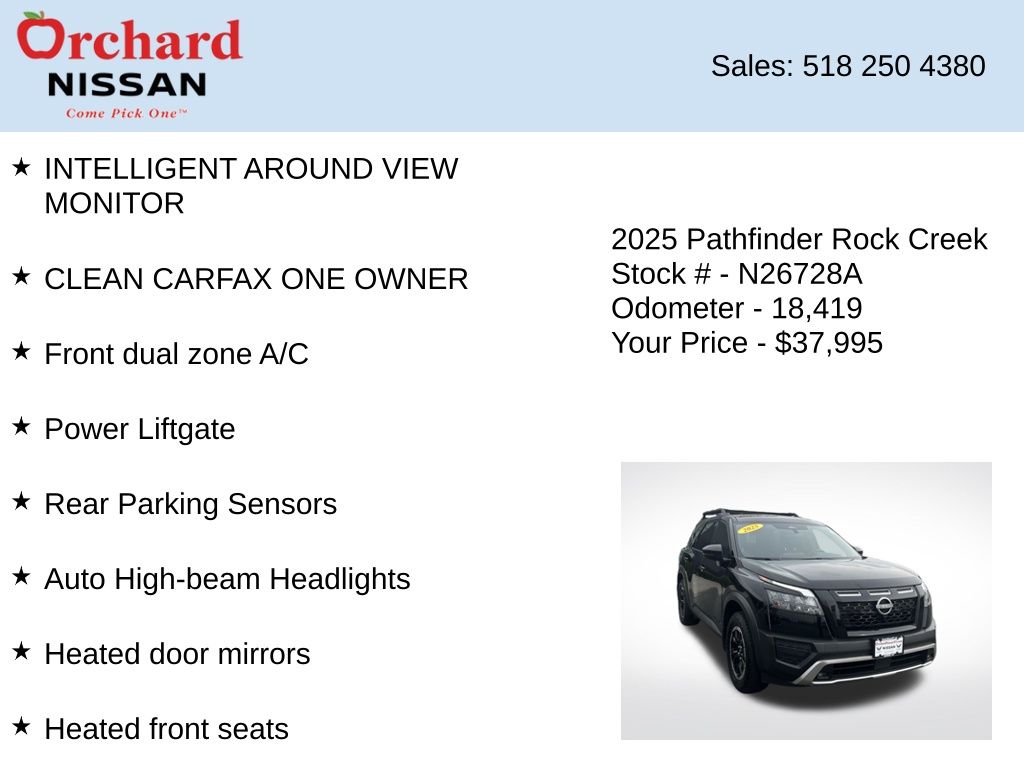 Orchard
NISSAN
Come Pick One™

Sales: 518 250 4380

★ INTELLIGENT AROUND VIEW MONITOR

★ CLEAN CARFAX ONE OWNER

★ Front dual zone A/C

★ Power Liftgate

★ Rear Parking Sensors

★ Auto High-beam Headlights

★ Heated door mirrors

★ Heated front seats

2025 Pathfinder Rock Creek
Stock # - N26728A
Odometer - 18,419
Your Price - $37,995